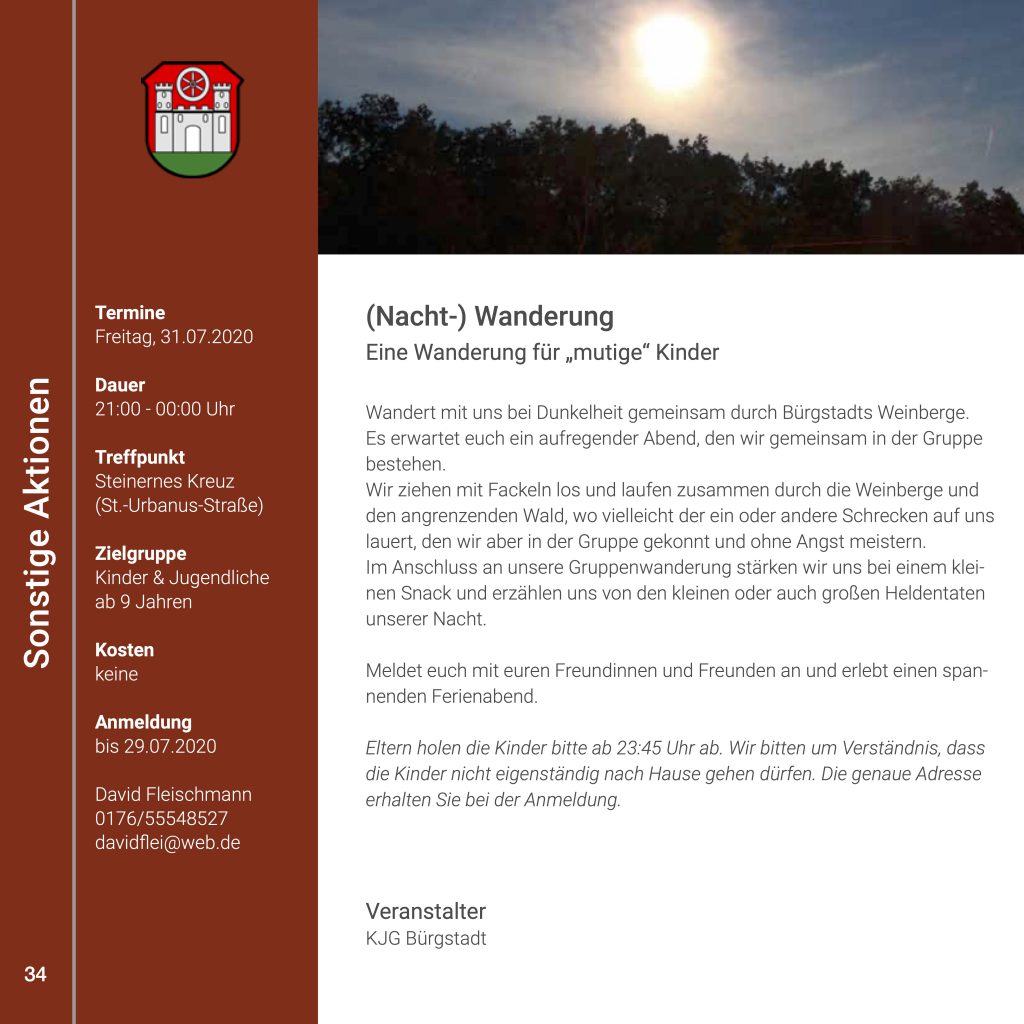 Sonstige Aktionen

34

Termine
Freitag, 31.07.2020

Dauer
21:00 - 00:00 Uhr

Treffpunkt
Steinernes Kreuz
(St.-Urbanus-Straße)

Zielgruppe
Kinder & Jugendliche
ab 9 Jahren

Kosten
keine

Anmeldung
bis 29.07.2020

David Fleischmann
0176/55548527
davidflei@web.de

(Nacht-) Wanderung
Eine Wanderung für „mutige“ Kinder

Wandert mit uns bei Dunkelheit gemeinsam durch Bürgstadts Weinberge. Es erwartet euch ein aufregender Abend, den wir gemeinsam in der Gruppe bestehen.
Wir ziehen mit Fackeln los und laufen zusammen durch die Weinberge und den angrenzenden Wald, wo vielleicht der ein oder andere Schrecken auf uns lauert, den wir aber in der Gruppe gekonnt und ohne Angst meistern.
Im Anschluss an unsere Gruppenwanderung stärken wir uns bei einem kleinen Snack und erzählen uns von den kleinen oder auch großen Heldentaten unserer Nacht.

Meldet euch mit euren Freundinnen und Freunden an und erlebt einen spannenden Ferienabend.

Eltern holen die Kinder bitte ab 23:45 Uhr ab. Wir bitten um Verständnis, dass die Kinder nicht eigenständig nach Hause gehen dürfen. Die genaue Adresse erhalten Sie bei der Anmeldung.

Veranstalter
KJG Bürgstadt